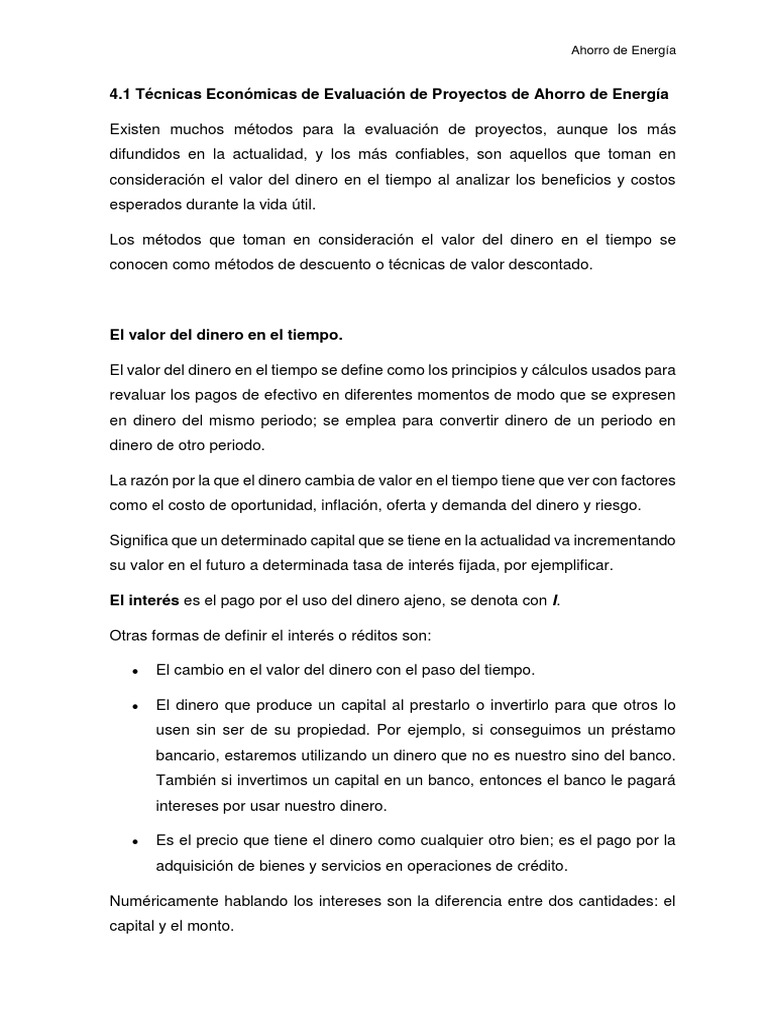 Ahorro de Energía

4.1 Técnicas Económicas de Evaluación de Proyectos de Ahorro de Energía

Existen muchos métodos para la evaluación de proyectos, aunque los más difundidos en la actualidad, y los más confiables, son aquellos que toman en consideración el valor del dinero en el tiempo al analizar los beneficios y costos esperados durante la vida útil.

Los métodos que toman en consideración el valor del dinero en el tiempo se conocen como métodos de descuento o técnicas de valor descontado.

El valor del dinero en el tiempo.

El valor del dinero en el tiempo se define como los principios y cálculos usados para revaluar los pagos de efectivo en diferentes momentos de modo que se expresen en dinero del mismo periodo; se emplea para convertir dinero de un periodo en dinero de otro periodo.

La razón por la que el dinero cambia de valor en el tiempo tiene que ver con factores como el costo de oportunidad, inflación, oferta y demanda del dinero y riesgo.

Significa que un determinado capital que se tiene en la actualidad va incrementando su valor en el futuro a determinada tasa de interés fijada, por ejemplificar.

El interés es el pago por el uso del dinero ajeno, se denota con I.

Otras formas de definir el interés o réditos son:

• El cambio en el valor del dinero con el paso del tiempo.

• El dinero que produce un capital al prestarlo o invertirlo para que otros lo usen sin ser de su propiedad. Por ejemplo, si conseguimos un préstamo bancario, estaremos utilizando un dinero que no es nuestro sino del banco. También si invertimos un capital en un banco, entonces el banco le pagará intereses por usar nuestro dinero.

• Es el precio que tiene el dinero como cualquier otro bien; es el pago por la adquisición de bienes y servicios en operaciones de crédito.

Numéricamente hablando los intereses son la diferencia entre dos cantidades: el capital y el monto.